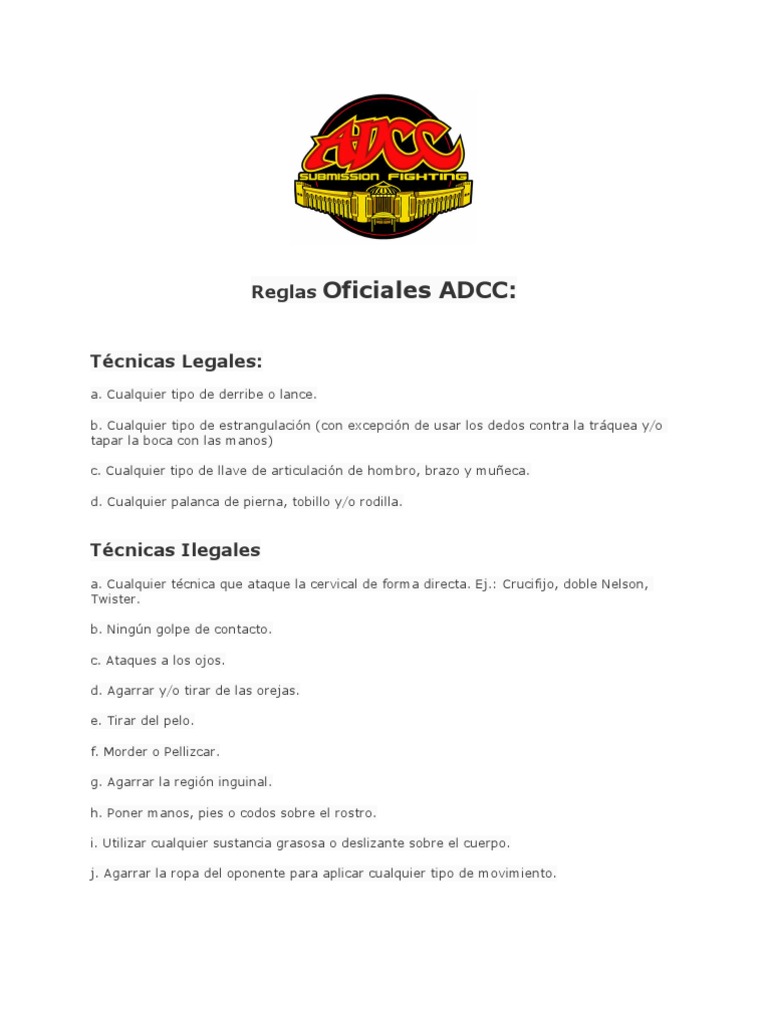 ADCC
SUBMISSION FIGHTING

Reglas Oficiales ADCC:

Técnicas Legales:

a. Cualquier tipo de derribe o lance.

b. Cualquier tipo de estrangulación (con excepción de usar los dedos contra la tráquea y/o tapar la boca con las manos)

c. Cualquier tipo de llave de articulación de hombro, brazo y muñeca.

d. Cualquier palanca de pierna, tobillo y/o rodilla.

Técnicas Ilegales

a. Cualquier técnica que ataque la cervical de forma directa. Ej.: Crucifijo, doble Nelson, Twister.

b. Ningún golpe de contacto.

c. Ataques a los ojos.

d. Agarrar y/o tirar de las orejas.

e. Tirar del pelo.

f. Morder o Pellizcar.

g. Agarrar la región inguinal.

h. Poner manos, pies o codos sobre el rostro.

i. Utilizar cualquier sustancia grasosa o deslizante sobre el cuerpo.

j. Agarrar la ropa del oponente para aplicar cualquier tipo de movimiento.